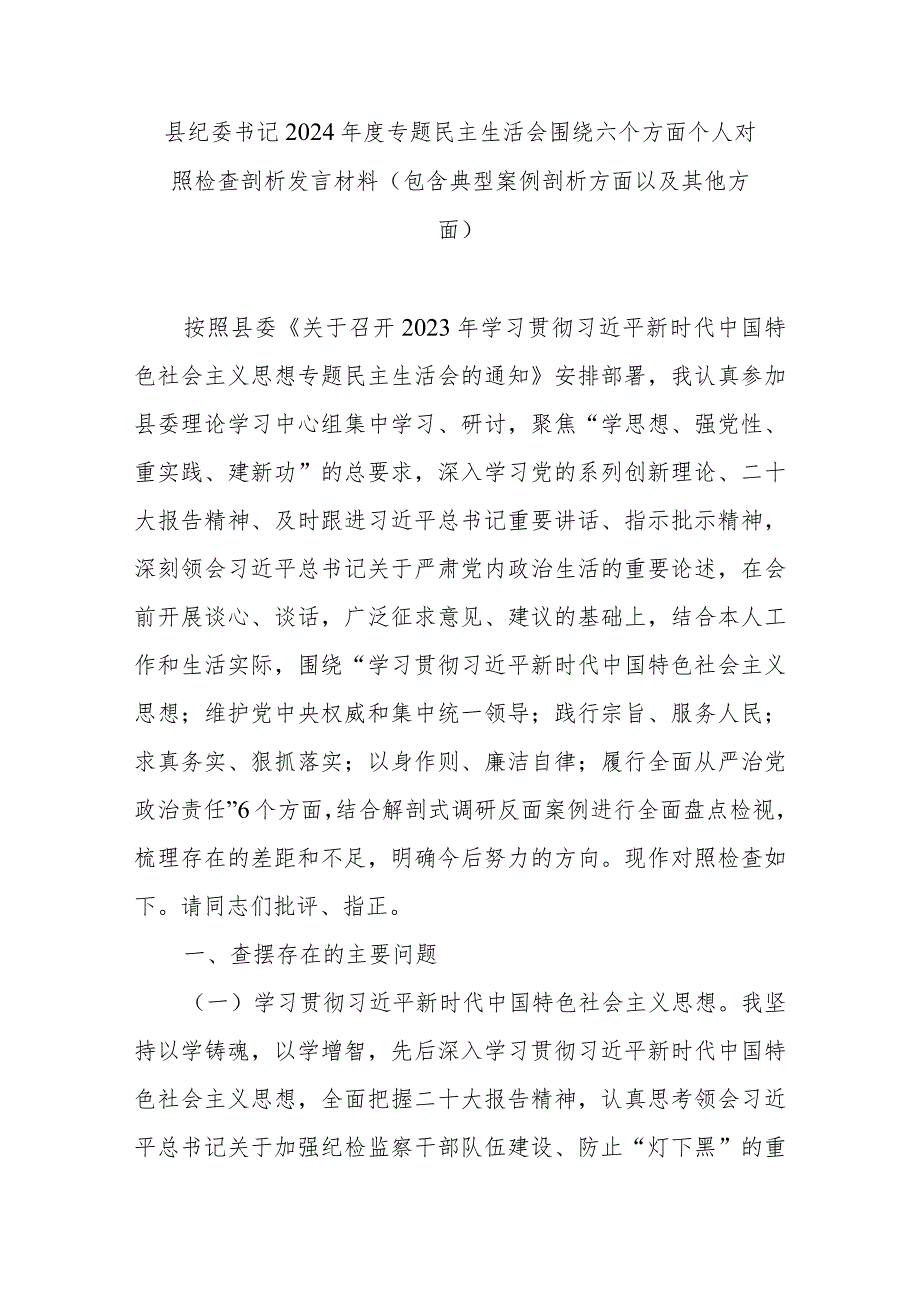 县纪委书记2024年度专题民主生活会围绕六个方面个人对照检查剖析发言材料（包含典型案例剖析方面以及其他方面）

按照县委《关于召开2023年学习贯彻习近平新时代中国特色社会主义思想专题民主生活会的通知》安排部署，我认真参加县委理论学习中心组集中学习、研讨，聚焦“学思想、强党性、重实践、建新功”的总要求，深入学习党的系列创新理论、二十大报告精神、及时跟进习近平总书记重要讲话、指示批示精神，深刻领会习近平总书记关于严肃党内政治生活的重要论述，在会前开展谈心、谈话，广泛征求意见、建议的基础上，结合本人工作和生活实际，围绕“学习贯彻习近平新时代中国特色社会主义思想；维护党中央权威和集中统一领导；践行宗旨、服务人民；求真务实、狠抓落实；以身作则、廉洁自律；履行全面从严治党政治责任”6个方面，结合解剖式调研反面案例进行全面盘点检视，梳理存在的差距和不足，明确今后努力的方向。现作对照检查如下。请同志们批评、指正。

一、查摆存在的主要问题

（一）学习贯彻习近平新时代中国特色社会主义思想。我坚持以学铸魂，以学增智，先后深入学习贯彻习近平新时代中国特色社会主义思想，全面把握二十大报告精神，认真思考领会习近平总书记关于加强纪检监察干部队伍建设、防止“灯下黑”的重